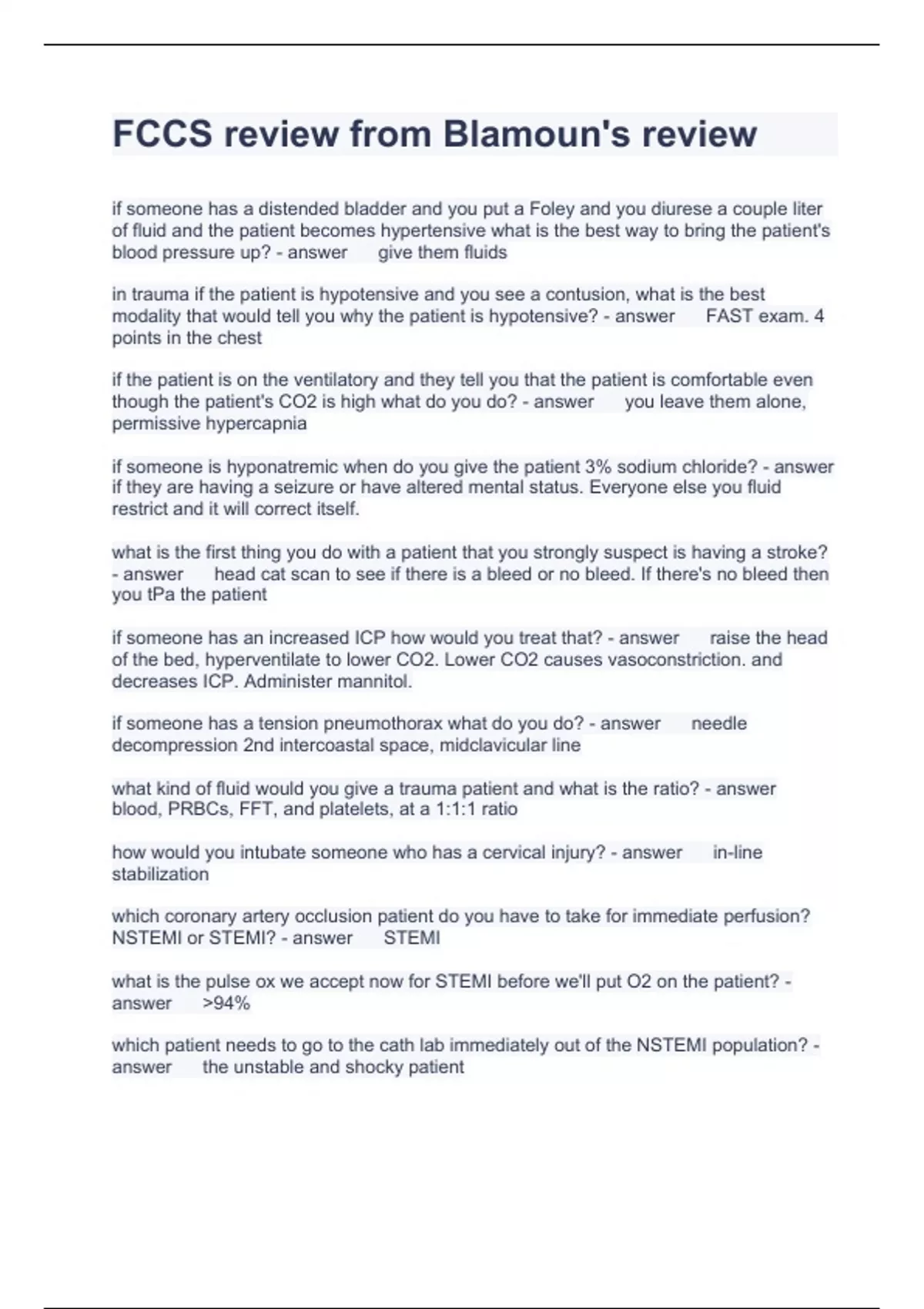 FCCS review from Blamoun's review

if someone has a distended bladder and you put a Foley and you diurese a couple liter of fluid and the patient becomes hypertensive what is the best way to bring the patient's blood pressure up? - answer give them fluids

in trauma if the patient is hypotensive and you see a contusion, what is the best modality that would tell you why the patient is hypotensive? - answer FAST exam. 4 points in the chest

if the patient is on the ventilatory and they tell you that the patient is comfortable even though the patient's CO2 is high what do you do? - answer you leave them alone, permissive hypercapnia

if someone is hyponatremic when do you give the patient 3% sodium chloride? - answer if they are having a seizure or have altered mental status. Everyone else you fluid restrict and it will correct itself.

what is the first thing you do with a patient that you strongly suspect is having a stroke? - answer head cat scan to see if there is a bleed or no bleed. If there's no bleed then you tPa the patient

if someone has an increased ICP how would you treat that? - answer raise the head of the bed, hyperventilate to lower CO2. Lower CO2 causes vasoconstriction. and decreases ICP. Administer mannitol.

if someone has a tension pneumothorax what do you do? - answer needle decompression 2nd intercoastal space, midclavicular line

what kind of fluid would you give a trauma patient and what is the ratio? - answer blood, PRBCs, FFT, and platelets, at a 1:1:1 ratio

how would you intubate someone who has a cervical injury? - answer in-line stabilization

which coronary artery occlusion patient do you have to take for immediate perfusion? NSTEMI or STEMI? - answer STEMI

what is the pulse ox we accept now for STEMI before we'll put O2 on the patient? - answer >94%

which patient needs to go to the cath lab immediately out of the NSTEMI population? - answer the unstable and shocky patient